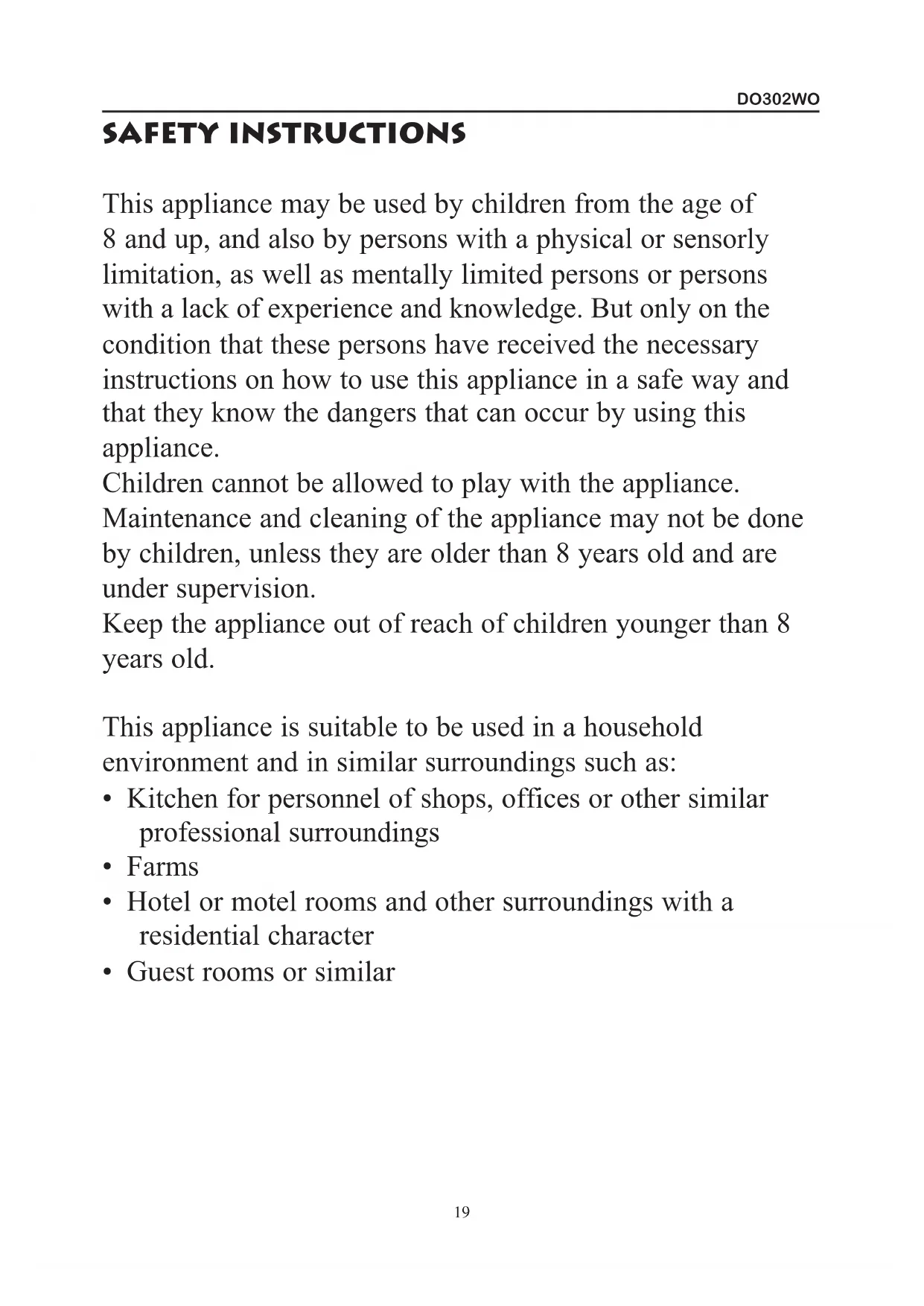 DO302WO

SAFETY INSTRUCTIONS

This appliance may be used by children from the age of 8 and up, and also by persons with a physical or sensorly limitation, as well as mentally limited persons or persons with a lack of experience and knowledge. But only on the condition that these persons have received the necessary instructions on how to use this appliance in a safe way and that they know the dangers that can occur by using this appliance.
Children cannot be allowed to play with the appliance.
Maintenance and cleaning of the appliance may not be done by children, unless they are older than 8 years old and are under supervision.
Keep the appliance out of reach of children younger than 8 years old.

This appliance is suitable to be used in a household environment and in similar surroundings such as:
• Kitchen for personnel of shops, offices or other similar professional surroundings
• Farms
• Hotel or motel rooms and other surroundings with a residential character
• Guest rooms or similar

19